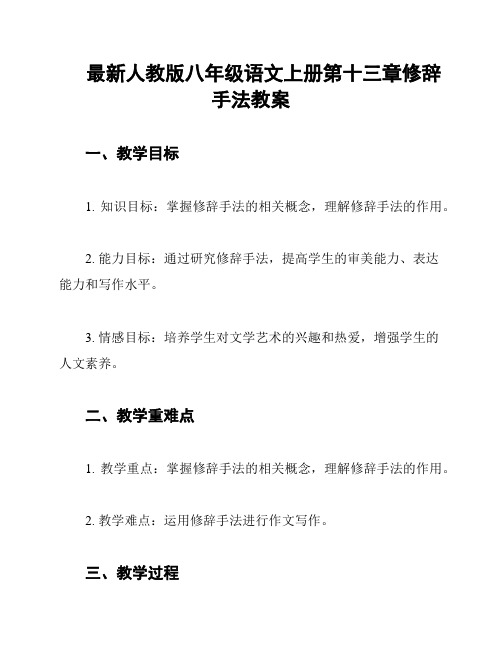 最新人教版八年级语文上册第十三章修辞手法教案

一、教学目标

1. 知识目标：掌握修辞手法的相关概念，理解修辞手法的作用。

2. 能力目标：通过研究修辞手法，提高学生的审美能力、表达能力和写作水平。

3. 情感目标：培养学生对文学艺术的兴趣和热爱，增强学生的人文素养。

二、教学重难点

1. 教学重点：掌握修辞手法的相关概念，理解修辞手法的作用。

2. 教学难点：运用修辞手法进行作文写作。

三、教学过程